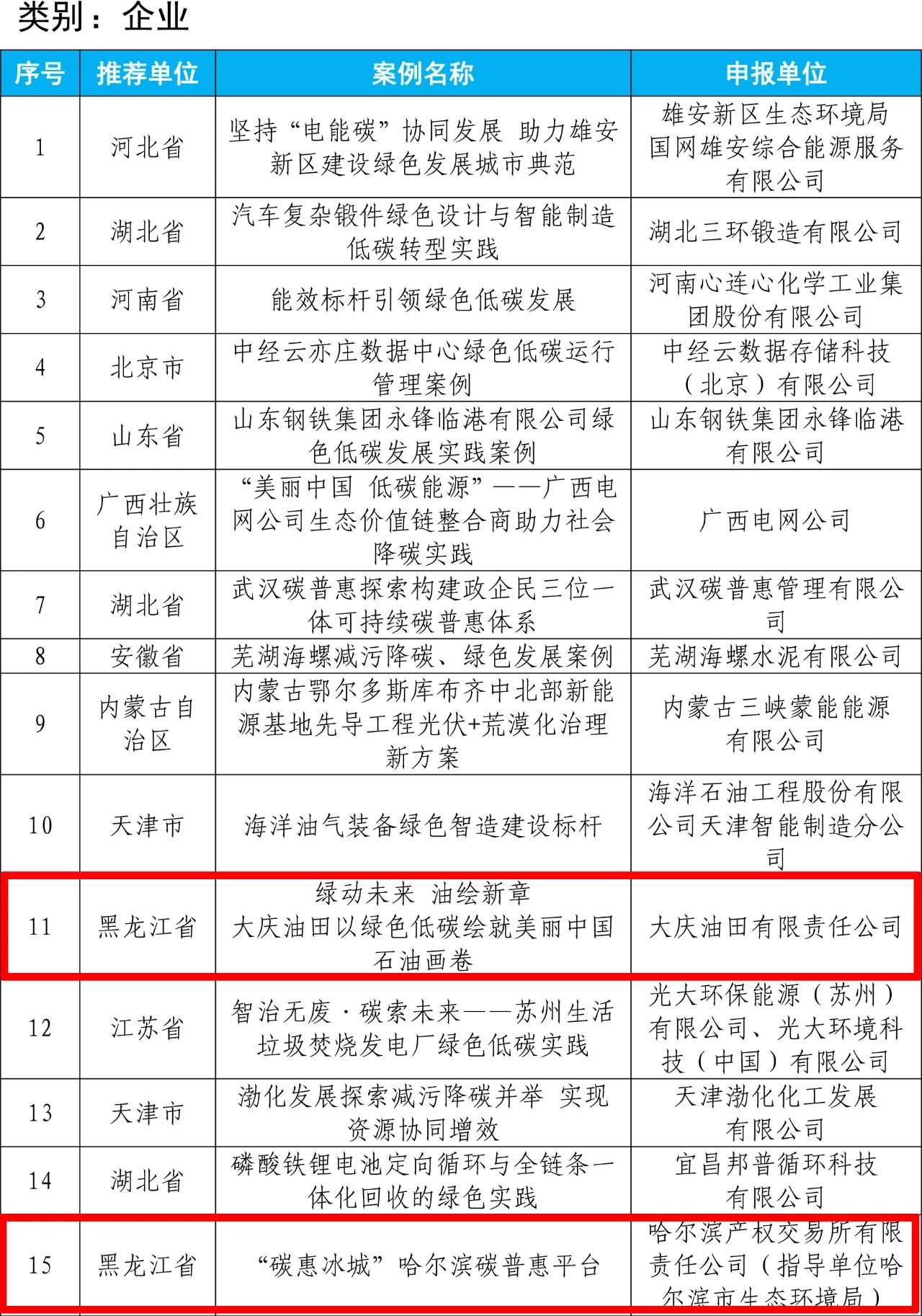 类别：企业

| 序号 | 推荐单位 | 案例名称 | 申报单位 |
|---|---|---|---|
| 1 | 河北省 | 坚持“电能碳”协同发展 助力雄安新区建设绿色发展城市典范 | 雄安新区生态环境局 国网雄安综合能源服务有限公司 |
| 2 | 湖北省 | 汽车复杂锻件绿色设计与智能制造低碳转型实践 | 湖北三环锻造有限公司 |
| 3 | 河南省 | 能效标杆引领绿色低碳发展 | 河南心连心化学工业集团股份有限公司 |
| 4 | 北京市 | 中经云亦庄数据中心绿色低碳运行管理案例 | 中经云数据存储科技（北京）有限公司 |
| 5 | 山东省 | 山东钢铁集团永锋临港有限公司绿色低碳发展实践案例 | 山东钢铁集团永锋临港有限公司 |
| 6 | 广西壮族自治区 | “美丽中国 低碳能源”——广西电网公司生态价值链整合商助力社会降碳实践 | 广西电网公司 |
| 7 | 湖北省 | 武汉碳普惠探索构建政企民三位一体可持续碳普惠体系 | 武汉碳普惠管理有限公司 |
| 8 | 安徽省 | 芜湖海螺减污降碳、绿色发展案例 | 芜湖海螺水泥有限公司 |
| 9 | 内蒙古自治区 | 内蒙古鄂尔多斯库布齐中北部新能源基地先导工程光伏+荒漠化治理新方案 | 内蒙古三峡蒙能能源有限公司 |
| 10 | 天津市 | 海洋油气装备绿色智造建设标杆 | 海洋石油工程股份有限公司天津智能制造分公司 |
| 11 | 黑龙江省 | 绿动未来 油绘新章 大庆油田以绿色低碳绘就美丽中国石油画卷 | 大庆油田有限责任公司 |
| 12 | 江苏省 | 智治无废·碳索未来——苏州生活垃圾焚烧发电厂绿色低碳实践 | 光大环保能源（苏州）有限公司、光大环境科技（中国）有限公司 |
| 13 | 天津市 | 渤化发展探索减污降碳并举 实现资源协同增效 | 天津渤化化工发展有限公司 |
| 14 | 湖北省 | 磷酸铁锂电池定向循环与全链条一体化回收的绿色实践 | 宜昌邦普循环科技有限公司 |
| 15 | 黑龙江省 | “碳惠冰城”哈尔滨碳普惠平台 | 哈尔滨产权交易所有限责任公司（指导单位哈尔滨市生态环境局） |